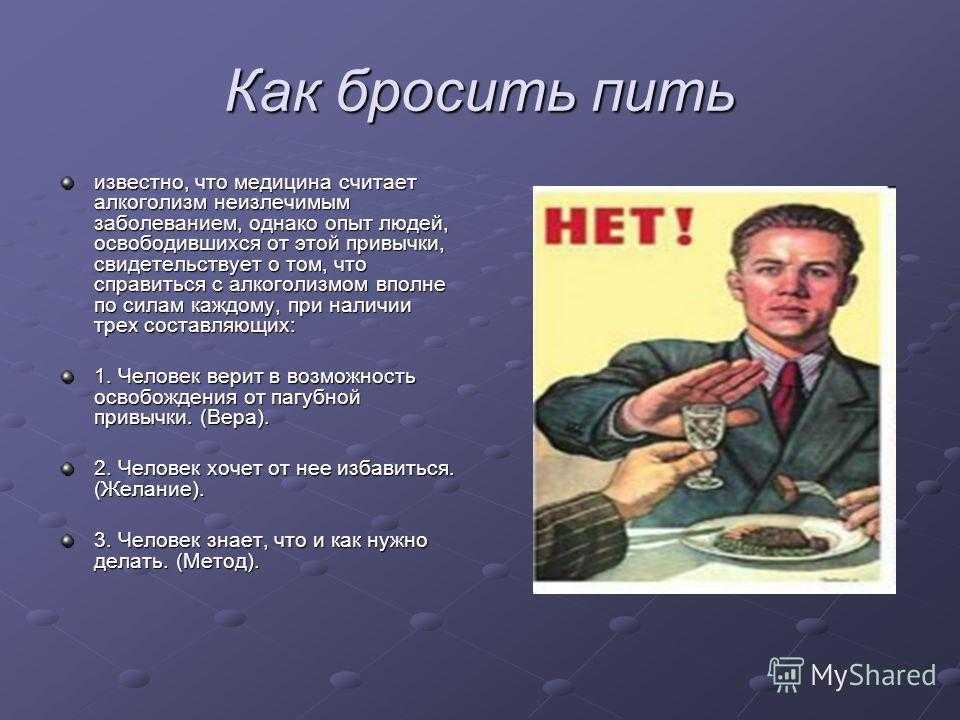 Как бросить пить

известно, что медицина считает алкоголизм неизлечимым заболеванием, однако опыт людей, освободившихся от этой привычки, свидетельствует о том, что справиться с алкоголизмом вполне по силам каждому, при наличии трех составляющих:

1. Человек верит в возможность освобождения от пагубной привычки. (Вера).

2. Человек хочет от нее избавиться. (Желание).

3. Человек знает, что и как нужно делать. (Метод).

НЕТ!

MyShared